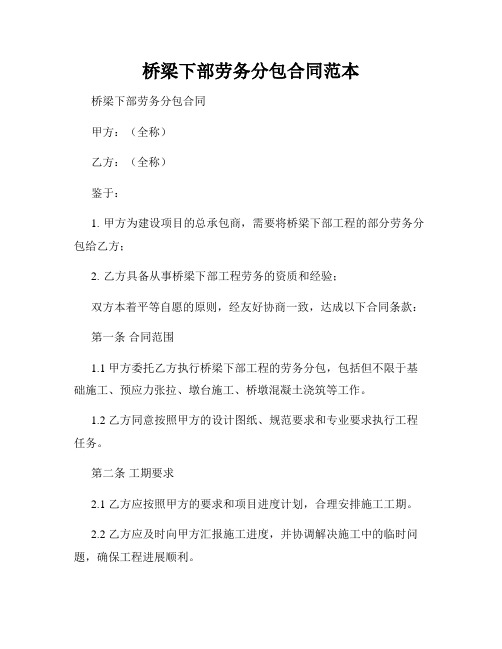 桥梁下部劳务分包合同范本

桥梁下部劳务分包合同

甲方：（全称）

乙方：（全称）

鉴于：

1. 甲方为建设项目的总承包商，需要将桥梁下部工程的部分劳务分包给乙方；

2. 乙方具备从事桥梁下部工程劳务的资质和经验；

双方本着平等自愿的原则，经友好协商一致，达成以下合同条款：

第一条 合同范围

1.1 甲方委托乙方执行桥梁下部工程的劳务分包，包括但不限于基础施工、预应力张拉、墩台施工、桥墩混凝土浇筑等工作。

1.2 乙方同意按照甲方的设计图纸、规范要求和专业要求执行工程任务。

第二条 工期要求

2.1 乙方应按照甲方的要求和项目进度计划，合理安排施工工期。

2.2 乙方应及时向甲方汇报施工进度，并协调解决施工中的临时问题，确保工程进展顺利。